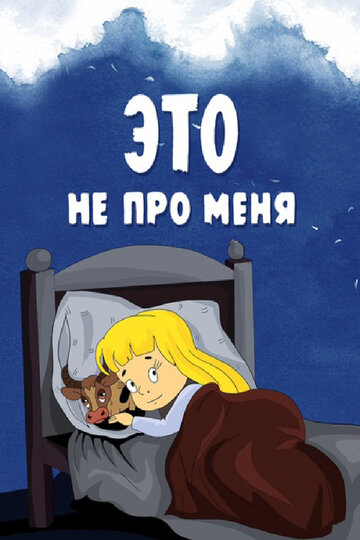 ЭТО
НЕ ПРО МЕНЯ